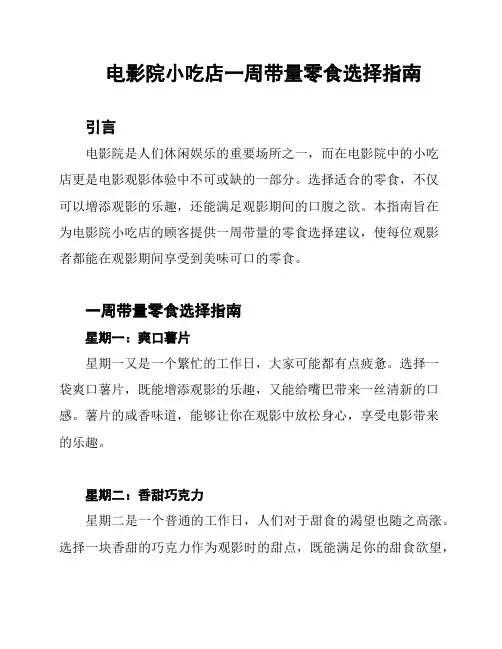 电影院小吃店一周带量零食选择指南

引言

电影院是人们休闲娱乐的重要场所之一，而在电影院中的小吃店更是电影观影体验中不可或缺的一部分。选择适合的零食，不仅可以增添观影的乐趣，还能满足观影期间的口腹之欲。本指南旨在为电影院小吃店的顾客提供一周带量的零食选择建议，使每位观影者都能在观影期间享受到美味可口的零食。

一周带量零食选择指南

星期一：爽口薯片

星期一又是一个繁忙的工作日，大家可能都有点疲惫。选择一袋爽口薯片，既能增添观影的乐趣，又能给嘴巴带来一丝清新的口感。薯片的咸香味道，能够让你在观影中放松身心，享受电影带来的乐趣。

星期二：香甜巧克力

星期二是一个普通的工作日，人们对于甜食的渴望也随之高涨。选择一块香甜的巧克力作为观影时的甜点，既能满足你的甜食欲望，